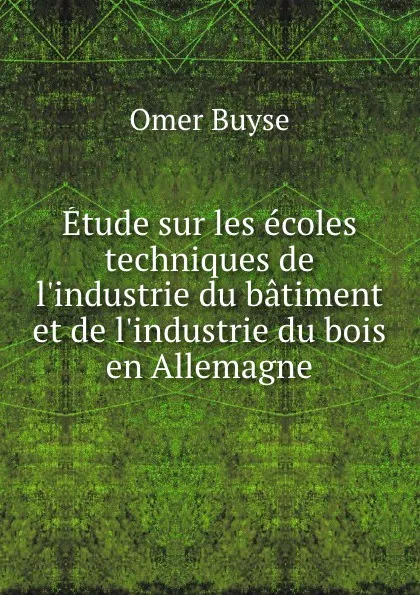 Omer Buyse

Étude sur les écoles techniques de l'industrie du bâtiment et de l'industrie du bois en Allemagne